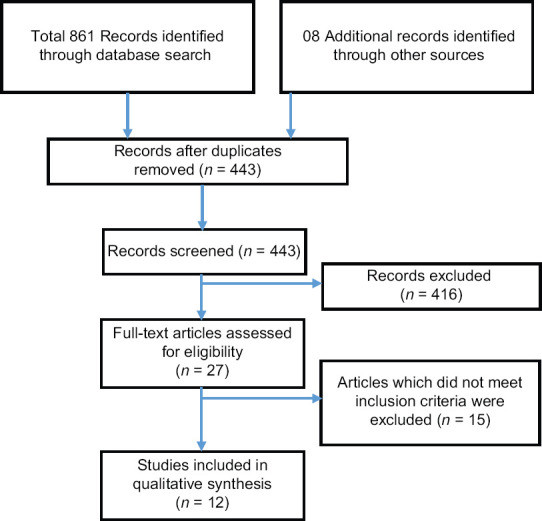 Total 861 Records identified through database search

08 Additional records identified through other sources

Records after duplicates removed ($n$ = 443)

Records screened ($n$ = 443)

Records excluded ($n$ = 416)

Full-text articles assessed for eligibility ($n$ = 27)

Articles which did not meet inclusion criteria were excluded ($n$ = 15)

Studies included in qualitative synthesis ($n$ = 12)